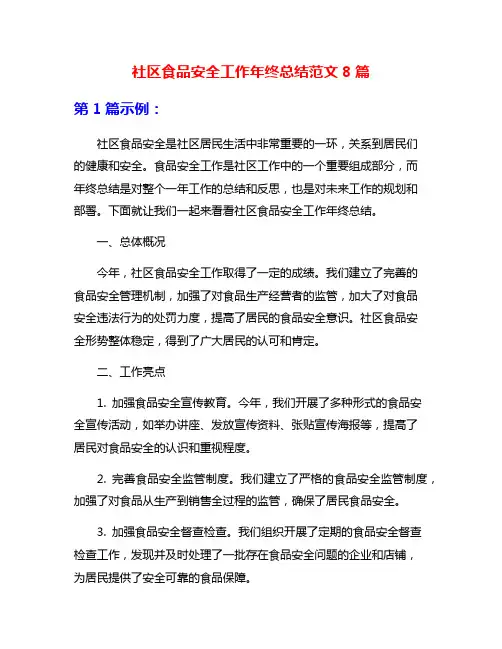 社区食品安全工作年终总结范文 8 篇

第 1 篇示例：

社区食品安全是社区居民生活中非常重要的一环，关系到居民们的健康和安全。食品安全工作是社区工作中的一个重要组成部分，而年终总结是对整个一年工作的总结和反思，也是对未来工作的规划和部署。下面就让我们一起来看看社区食品安全工作年终总结。

一、总体概况

今年，社区食品安全工作取得了一定的成绩。我们建立了完善的食品安全管理机制，加强了对食品生产经营者的监管，加大了对食品安全违法行为的处罚力度，提高了居民的食品安全意识。社区食品安全形势整体稳定，得到了广大居民的认可和肯定。

二、工作亮点

1. 加强食品安全宣传教育。今年，我们开展了多种形式的食品安全宣传活动，如举办讲座、发放宣传资料、张贴宣传海报等，提高了居民对食品安全的认识和重视程度。

2. 完善食品安全监管制度。我们建立了严格的食品安全监管制度，加强了对食品从生产到销售全过程的监管，确保了居民食品安全。

3. 加强食品安全督查检查。我们组织开展了定期的食品安全督查检查工作，发现并及时处理了一批存在食品安全问题的企业和店铺，为居民提供了安全可靠的食品保障。